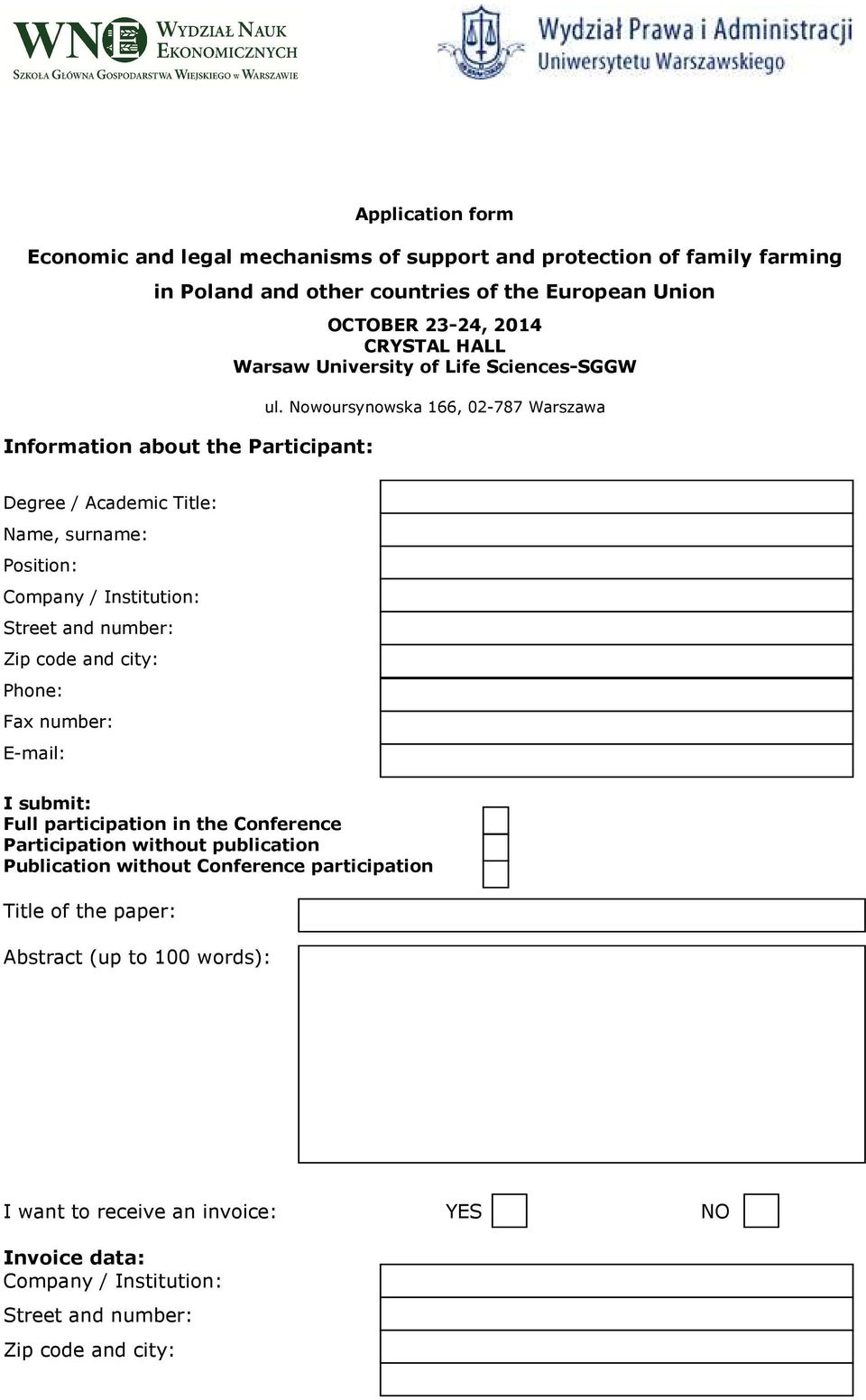 WNE WYDZIAŁ NAUK EKONOMICZNYCH
SZKOŁA GŁÓWNA GOSPODARSTWA WIEJSKIEGO W WARSZAWIE

Wydział Prawa i Administracji
Uniwersytetu Warszawskiego

Application form

Economic and legal mechanisms of support and protection of family farming in Poland and other countries of the European Union

OCTOBER 23-24, 2014
CRYSTAL HALL
Warsaw University of Life Sciences-SGGW

ul. Nowoursynowska 166, 02-787 Warszawa

Information about the Participant:

Degree / Academic Title:
Name, surname:
Position:
Company / Institution:
Street and number:
Zip code and city:
Phone:
Fax number:
E-mail:

I submit:
Full participation in the Conference
Participation without publication
Publication without Conference participation

Title of the paper:

Abstract (up to 100 words):

I want to receive an invoice: YES NO

Invoice data:
Company / Institution:
Street and number:
Zip code and city: